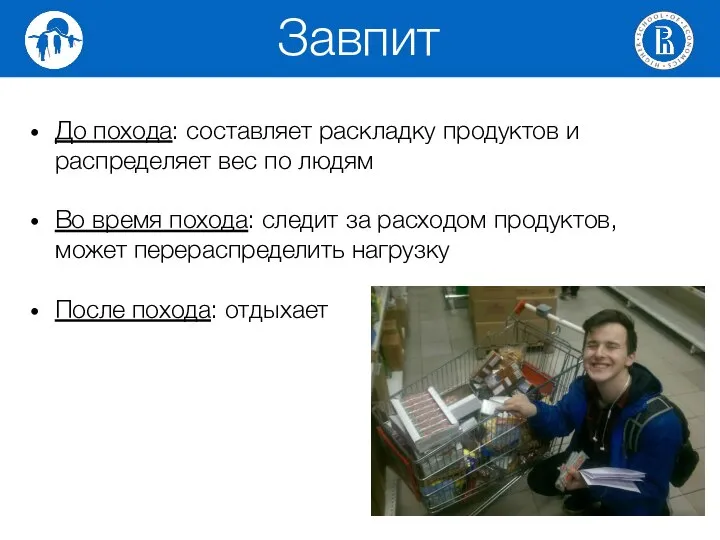 Завпит

HIGHER SCHOOL OF ECONOMICS

• До похода: составляет раскладку продуктов и распределяет вес по людям

• Во время похода: следит за расходом продуктов, может перераспределить нагрузку

• После похода: отдыхает